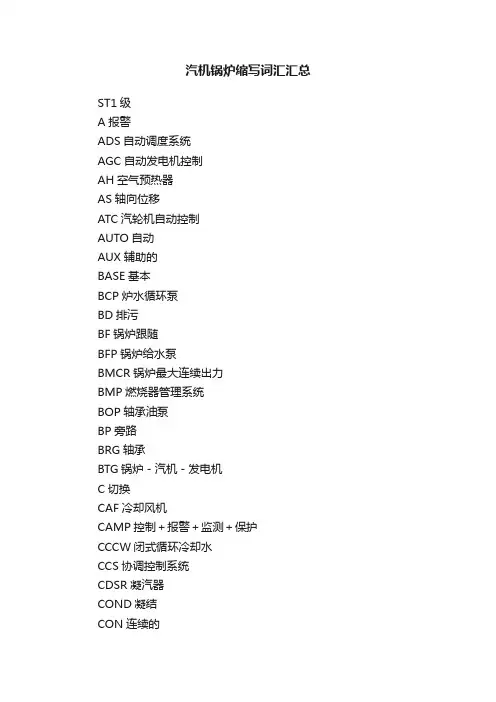 汽机锅炉缩写词汇汇总

ST1 级
A 报警
ADS 自动调度系统
AGC 自动发电机控制
AH 空气预热器
AS 轴向位移
ATC 汽轮机自动控制
AUTO 自动
AUX 辅助的
BASE 基本
BCP 炉水循环泵
BD 排污
BF 锅炉跟随
BFP 锅炉给水泵
BMCR 锅炉最大连续出力
BMP 燃烧器管理系统
BOP 轴承油泵
BP 旁路
BRG 轴承
BTG 锅炉 - 汽机 - 发电机
C 切换
CAF 冷却风机
CAMP 控制 + 报警 + 监测 + 保护
CCCW 闭式循环冷却水
CCS 协调控制系统
CDSR 凝汽器
COND 凝结
CON 连续的